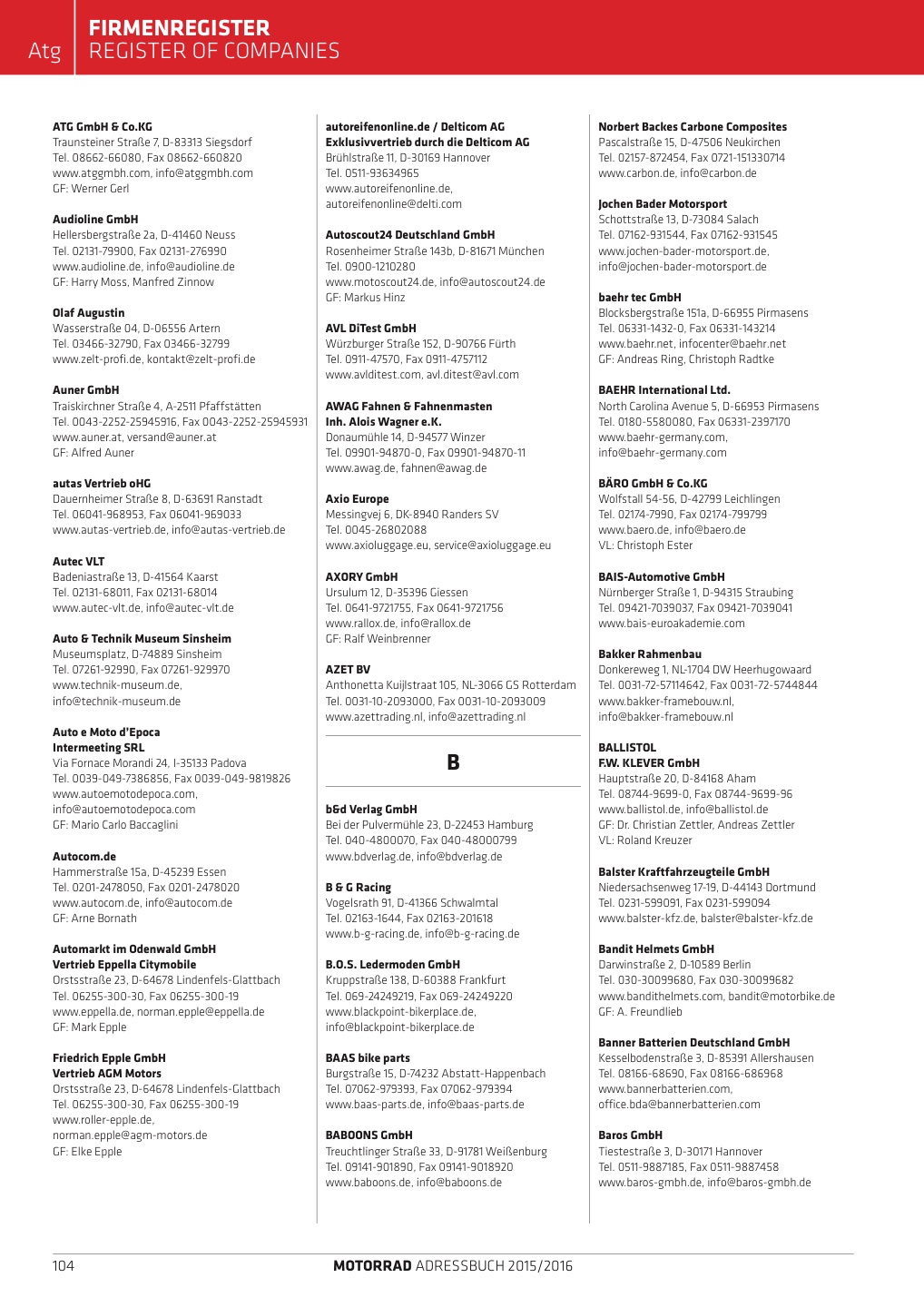 Atg
FIRMENREGISTER
REGISTER OF COMPANIES

ATG GmbH & Co.KG
Traunsteiner Straße 7, D-83313 Siegsdorf
Tel. 08662-66080, Fax 08662-660820
www.atggmbh.com, info@atggmbh.com
GF: Werner Gerl

Audioline GmbH
Hellersbergstraße 2a, D-41460 Neuss
Tel. 02131-79900, Fax 02131-276990
www.audioline.de, info@audioline.de
GF: Harry Moss, Manfred Zinnow

Olaf Augustin
Wasserstraße 04, D-06556 Artern
Tel. 03466-32790, Fax 03466-32799
www.zelt-profi.de, kontakt@zelt-profi.de

Auner GmbH
Traiskirchner Straße 4, A-2511 Pfaffstätten
Tel. 0043-2252-25945916, Fax 0043-2252-25945931
www.auner.at, versand@auner.at
GF: Alfred Auner

autas Vertrieb oHG
Dauernheimer Straße 8, D-63691 Ranstadt
Tel. 06041-968953, Fax 06041-969033
www.autas-vertrieb.de, info@autas-vertrieb.de

Autec VLT
Badeniastraße 13, D-41564 Kaarst
Tel. 02131-68011, Fax 02131-68014
www.autec-vlt.de, info@autec-vlt.de

Auto & Technik Museum Sinsheim
Museumsplatz, D-74889 Sinsheim
Tel. 07261-92990, Fax 07261-929970
www.technik-museum.de,
info@technik-museum.de

Auto e Moto d'Epoca
Intermeeting SRL
Via Fornace Morandi 24, I-35133 Padova
Tel. 0039-049-7386856, Fax 0039-049-9819826
www.autoemotodepoca.com,
info@autoemotodepoca.com
GF: Mario Carlo Baccaglini

Autocom.de
Hammerstraße 15a, D-45239 Essen
Tel. 0201-2478050, Fax 0201-2478020
www.autocom.de, info@autocom.de
GF: Arne Bornath

Automarkt im Odenwald GmbH
Vertrieb Eppella Citymobile
Orststraße 23, D-64678 Lindenfels-Glattbach
Tel. 06255-300-30, Fax 06255-300-19
www.eppella.de, norman.epple@eppella.de
GF: Mark Epple

Friedrich Epple GmbH
Vertrieb AGM Motors
Orststraße 23, D-64678 Lindenfels-Glattbach
Tel. 06255-300-30, Fax 06255-300-19
www.roller-epple.de,
norman.epple@agm-motors.de
GF: Elke Epple

autoreifenonline.de / Delticom AG
Exklusivvertrieb durch die Delticom AG
Brühlstraße 11, D-30169 Hannover
Tel. 0511-93634965
www.autoreifenonline.de,
autoreifenonline@delti.com

Autoscout24 Deutschland GmbH
Rosenheimer Straße 143b, D-81671 München
Tel. 0900-1210280
www.motoscout24.de, info@autoscout24.de
GF: Markus Hinz

AVL DiTest GmbH
Würzburger Straße 152, D-90766 Fürth
Tel. 0911-47570, Fax 0911-4757112
www.avlditest.com, avl.ditest@avl.com

AWAG Fahnen & Fahnenmasten
Inh. Alois Wagner e.K.
Donaumühle 14, D-94577 Winzer
Tel. 09901-94870-0, Fax 09901-94870-11
www.awag.de, fahnen@awag.de

Axio Europe
Messingvej 6, DK-8940 Randers SV
Tel. 0045-26802088
www.axioluggage.eu, service@axioluggage.eu

AXORY GmbH
Ursulum 12, D-35396 Giessen
Tel. 0641-9721755, Fax 0641-9721756
www.rallox.de, info@rallox.de
GF: Ralf Weinbrenner

AZET BV
Anthonetta Kuijlstraat 105, NL-3066 GS Rotterdam
Tel. 0031-10-2093000, Fax 0031-10-2093009
www.azettrading.nl, info@azettrading.nl

B

b&d Verlag GmbH
Bei der Pulvermühle 23, D-22453 Hamburg
Tel. 040-4800070, Fax 040-48000799
www.bdverlag.de, info@bdverlag.de

B & G Racing
Vogelsrath 91, D-41366 Schwalmtal
Tel. 02163-1644, Fax 02163-201618
www.b-g-racing.de, info@b-g-racing.de

B.O.S. Ledermoden GmbH
Kruppstraße 138, D-60388 Frankfurt
Tel. 069-24249219, Fax 069-24249220
www.blackpoint-bikerplace.de,
info@blackpoint-bikerplace.de

BAAS bike parts
Burgstraße 15, D-74232 Abstatt-Happenbach
Tel. 07062-979393, Fax 07062-979394
www.baas-parts.de, info@baas-parts.de

BABOONS GmbH
Treuchtlinger Straße 33, D-91781 Weißenburg
Tel. 09141-901890, Fax 09141-9018920
www.baboons.de, info@baboons.de

Norbert Backes Carbone Composites
Pascalstraße 15, D-47506 Neukirchen
Tel. 02157-872454, Fax 0721-151330714
www.carbon.de, info@carbon.de

Jochen Bader Motorsport
Schottstraße 13, D-73084 Salach
Tel. 07162-931544, Fax 07162-931545
www.jochen-bader-motorsport.de,
info@jochen-bader-motorsport.de

baehr tec GmbH
Blocksbergstraße 151a, D-66955 Pirmasens
Tel. 06331-1432-0, Fax 06331-143214
www.baehr.net, infocenter@baehr.net
GF: Andreas Ring, Christoph Radtke

BAEHR International Ltd.
North Carolina Avenue 5, D-66953 Pirmasens
Tel. 0180-5580080, Fax 06331-2397170
www.baehr-germany.com,
info@baehr-germany.com

BÄRO GmbH & Co.KG
Wolfstall 54-56, D-42799 Leichlingen
Tel. 02174-7990, Fax 02174-799799
www.baero.de, info@baero.de
VL: Christoph Ester

BAIS-Automotive GmbH
Nürnberger Straße 1, D-94315 Straubing
Tel. 09421-7039037, Fax 09421-7039041
www.bais-euroakademie.com

Bakker Rahmenbau
Donkereweg 1, NL-1704 DW Heerhugowaard
Tel. 0031-72-57114642, Fax 0031-72-5744844
www.bakker-framebouw.nl,
info@bakker-framebouw.nl

BALLISTOL
F.W. KLEVER GmbH
Hauptstraße 20, D-84168 Aham
Tel. 08744-9699-0, Fax 08744-9699-96
www.ballistol.de, info@ballistol.de
GF: Dr. Christian Zettler, Andreas Zettler
VL: Roland Kreuzer

Balster Kraftfahrzeugteile GmbH
Niedersachsenweg 17-19, D-44143 Dortmund
Tel. 0231-599091, Fax 0231-599094
www.balster-kfz.de, balster@balster-kfz.de

Bandit Helmets GmbH
Darwinstraße 2, D-10589 Berlin
Tel. 030-30099680, Fax 030-30099682
www.bandithelmets.com, bandit@motorbike.de
GF: A. Freundlieb

Banner Batterien Deutschland GmbH
Kesselbodenstraße 3, D-85391 Allershausen
Tel. 08166-68690, Fax 08166-686968
www.bannerbatterien.com,
office.bda@bannerbatterien.com

Baros GmbH
Tiestestraße 3, D-30171 Hannover
Tel. 0511-9887185, Fax 0511-9887458
www.baros-gmbh.de, info@baros-gmbh.de

104
MOTORRAD ADRESSBUCH 2015/2016